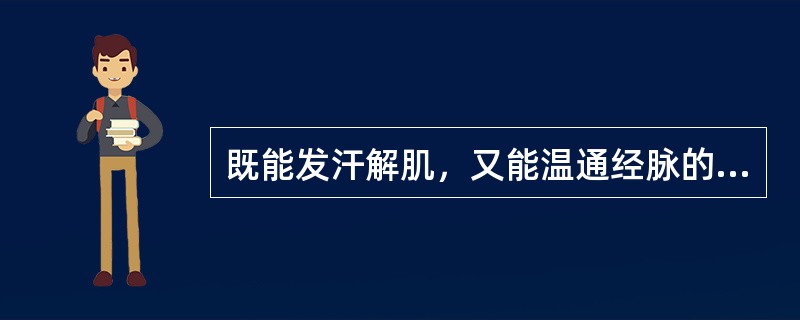 既能发汗解肌，又能温通经脉的...